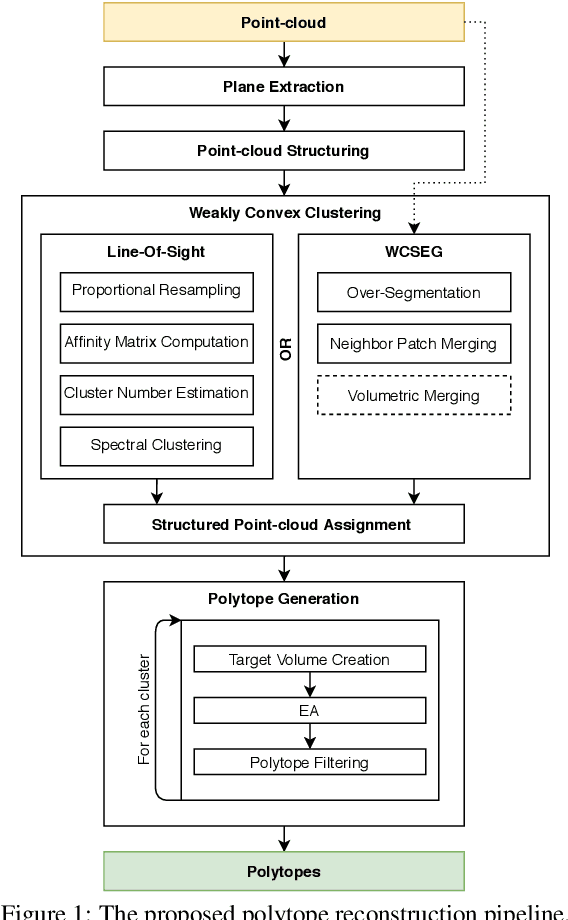 Point-cloud

Plane Extraction

Point-cloud Structuring

Weakly Convex Clustering

Line-Of-Sight

Proportional Resampling

Affinity Matrix Computation

Cluster Number Estimation

Spectral Clustering

OR

WCSEG

Over-Segmentation

Neighbor Patch Merging

Volumetric Merging

Structured Point-cloud Assignment

Polytope Generation

For each cluster

Target Volume Creation

EA

Polytope Filtering

Polytopes

Figure 1: The proposed polytope reconstruction pipeline.